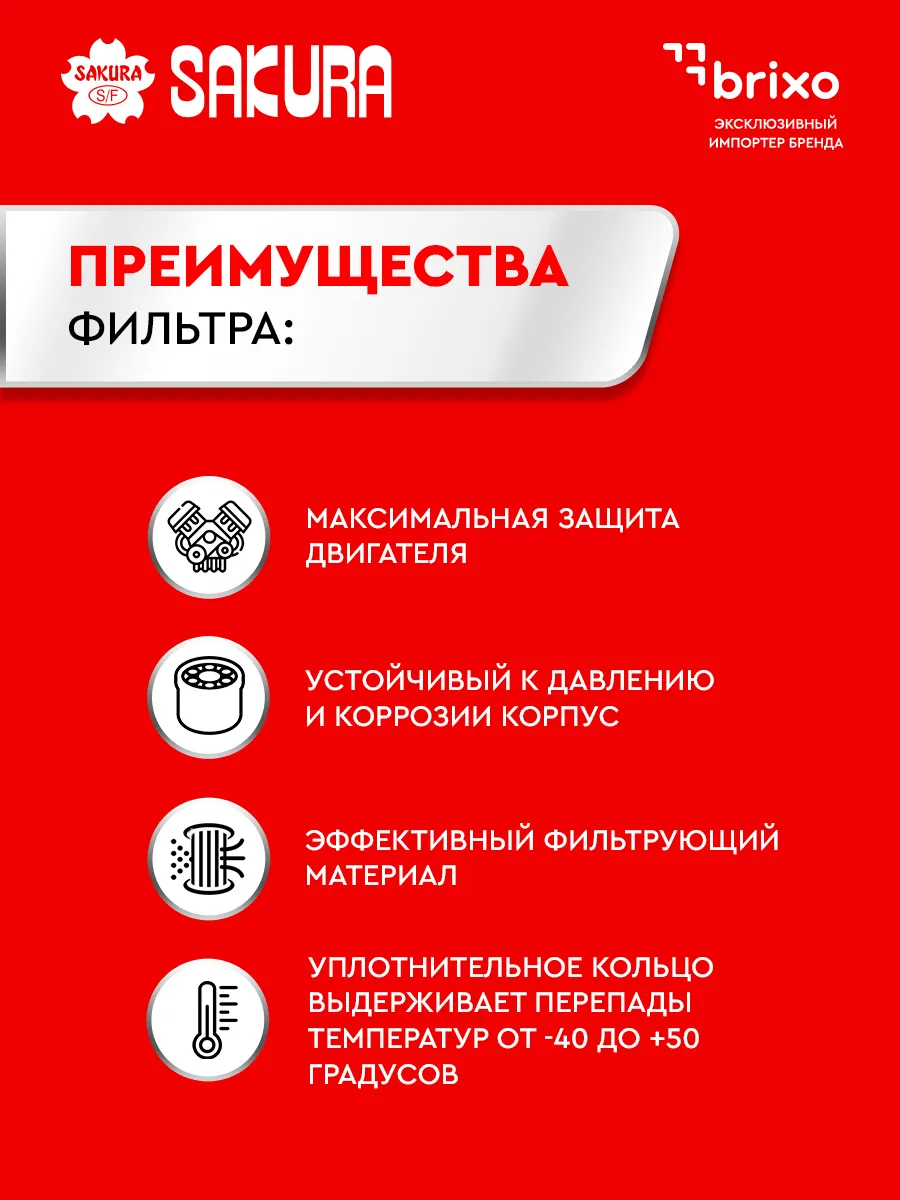 SAKURA S/F SAKURA

brixo
ЭКСКЛЮЗИВНЫЙ ИМПОРТЕР БРЕНДА

ПРЕИМУЩЕСТВА
ФИЛЬТРА:

МАКСИМАЛЬНАЯ ЗАЩИТА ДВИГАТЕЛЯ

УСТОЙЧИВЫЙ К ДАВЛЕНИЮ И КОРРОЗИИ КОРПУС

ЭФФЕКТИВНЫЙ ФИЛЬТРУЮЩИЙ МАТЕРИАЛ

УПЛОТНИТЕЛЬНОЕ КОЛЬЦО ВЫДЕРЖИВАЕТ ПЕРЕПАДЫ ТЕМПЕРАТУР ОТ -40 ДО +50 ГРАДУСОВ